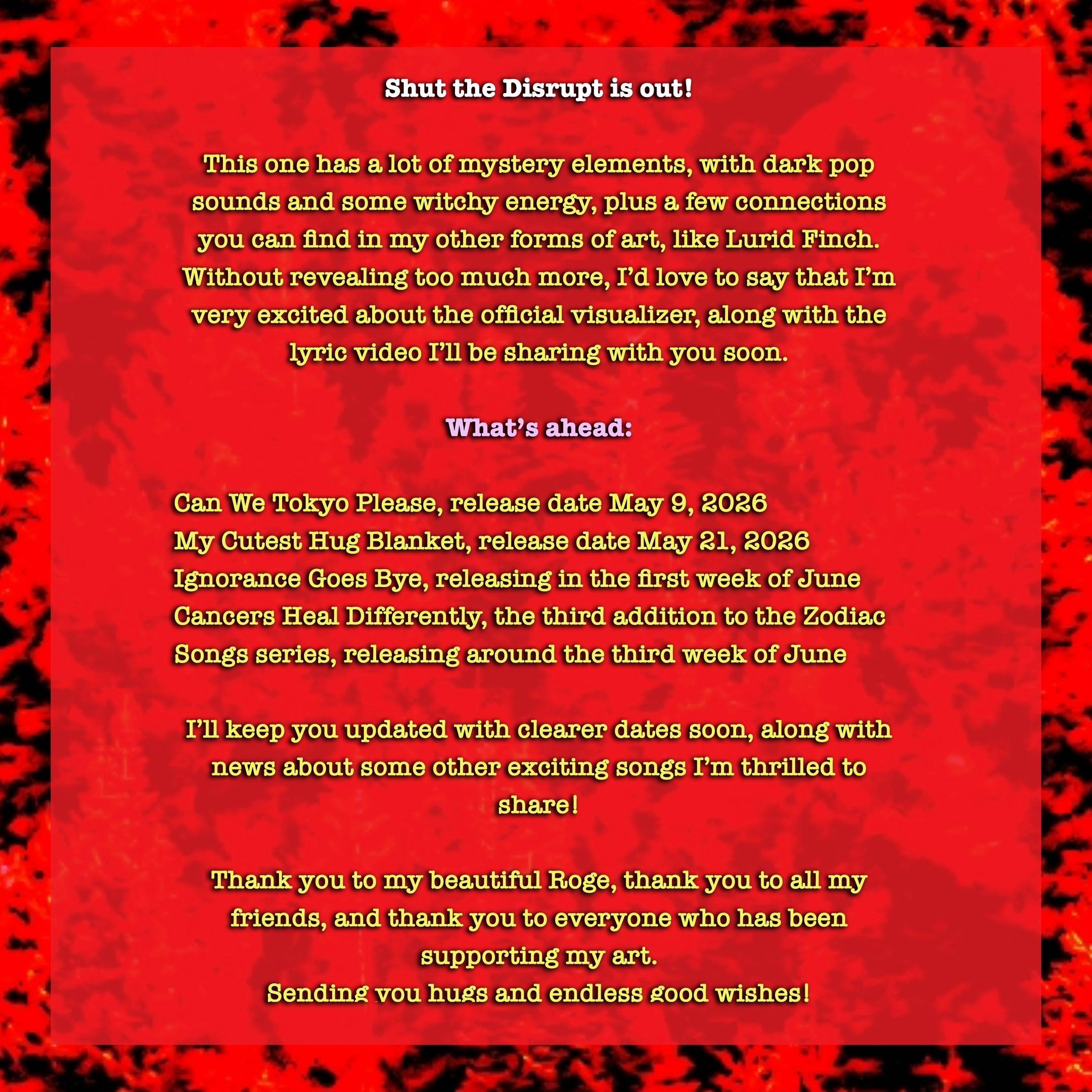 Shut the Disrupt is out!

This one has a lot of mystery elements, with dark pop sounds and some witchy energy, plus a few connections you can find in my other forms of art, like Lurid Finch. Without revealing too much more, I'd love to say that I'm very excited about the official visualizer, along with the lyric video I'll be sharing with you soon.

What's ahead:

Can We Tokyo Please, release date May 9, 2026
My Cutest Hug Blanket, release date May 21, 2026
Ignorance Goes Bye, releasing in the first week of June
Cancers Heal Differently, the third addition to the Zodiac Songs series, releasing around the third week of June

I'll keep you updated with clearer dates soon, along with news about some other exciting songs I'm thrilled to share!

Thank you to my beautiful Roge, thank you to all my friends, and thank you to everyone who has been supporting my art.
Sending you hugs and endless good wishes!